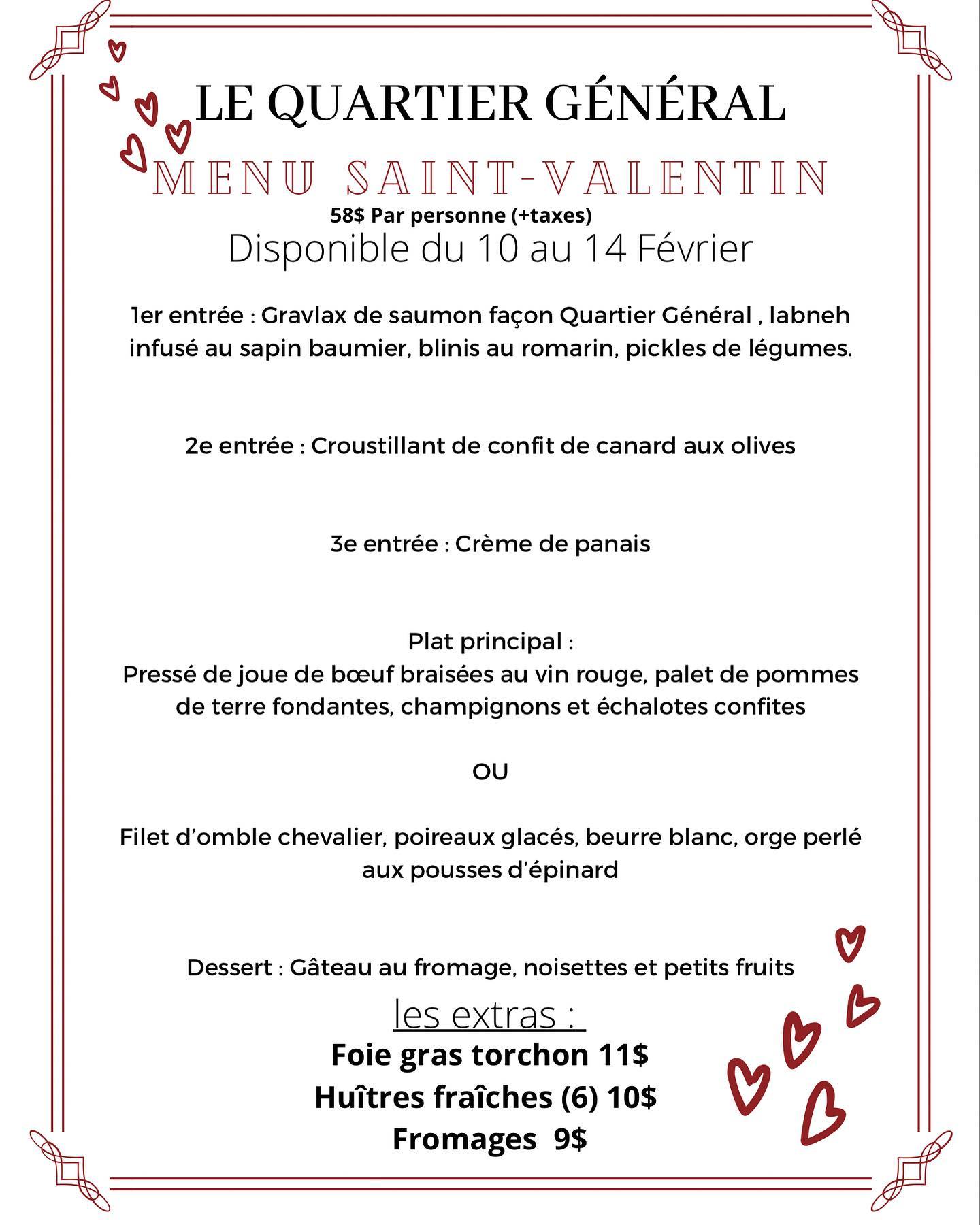 LE QUARTIER GÉNÉRAL

MENU SAINT-VALENTIN

58$ Par personne (+taxes)

Disponible du 10 au 14 Février

1er entrée : Gravlax de saumon façon Quartier Général , labneh infusé au sapin baumier, blinis au romarin, pickles de légumes.

2e entrée : Croustillant de confit de canard aux olives

3e entrée : Crème de panais

Plat principal :
Pressé de joue de bœuf braisées au vin rouge, palet de pommes de terre fondantes, champignons et échalotes confites

OU

Filet d'omble chevalier, poireaux glacés, beurre blanc, orge perlé aux pousses d'épinard

Dessert : Gâteau au fromage, noisettes et petits fruits

les extras :

Foie gras torchon 11$
Huîtres fraîches (6) 10$
Fromages 9$